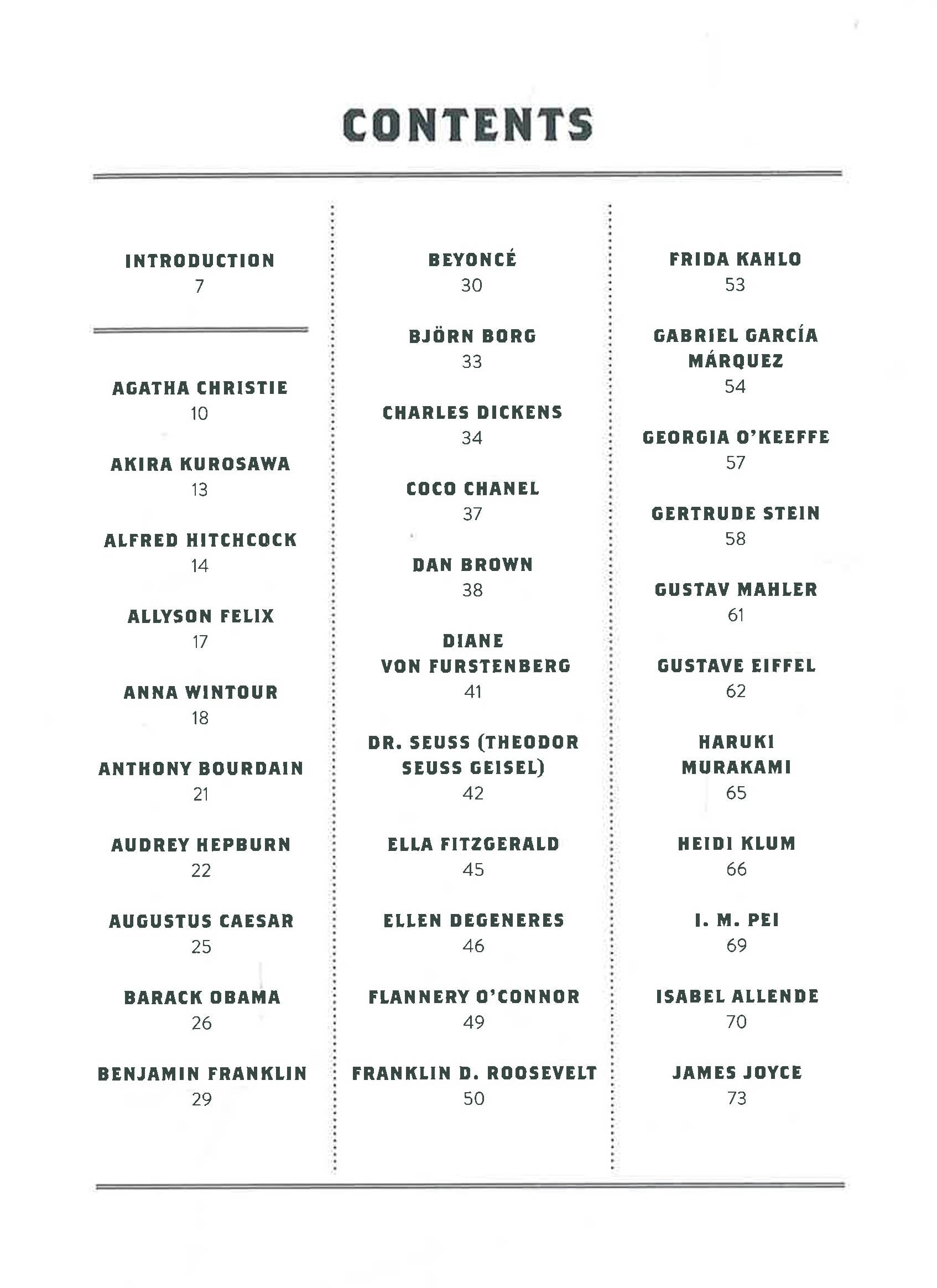 CONTENTS

INTRODUCTION
7

AGATHA CHRISTIE
10

AKIRA KUROSAWA
13

ALFRED HITCHCOCK
14

ALLYSON FELIX
17

ANNA WINTOUR
18

ANTHONY BOURDAIN
21

AUDREY HEPBURN
22

AUGUSTUS CAESAR
25

BARACK OBAMA
26

BENJAMIN FRANKLIN
29

BEYONCÉ
30

BJÖRN BORG
33

CHARLES DICKENS
34

COCO CHANEL
37

DAN BROWN
38

DIANE VON FURSTENBERG
41

DR. SEUSS (THEODOR SEUSS GEISEL)
42

ELLA FITZGERALD
45

ELLEN DEGENERES
46

FLANNERY O'CONNOR
49

FRANKLIN D. ROOSEVELT
50

FRIDA KAHLO
53

GABRIEL GARCÍA MÁRQUEZ
54

GEORGIA O'KEEFFE
57

GERTRUDE STEIN
58

GUSTAV MAHLER
61

GUSTAVE EIFFEL
62

HARUKI MURAKAMI
65

HEIDI KLUM
66

I. M. PEI
69

ISABEL ALLENDE
70

JAMES JOYCE
73